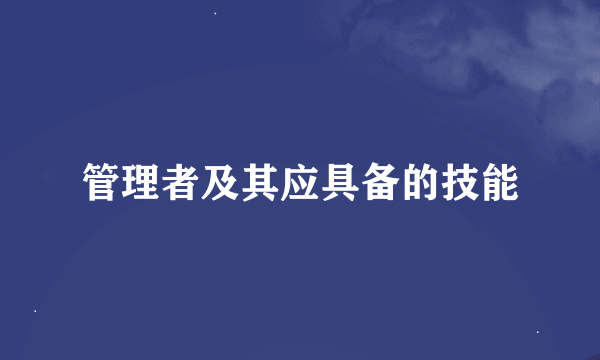 管理者及其应具备的技能